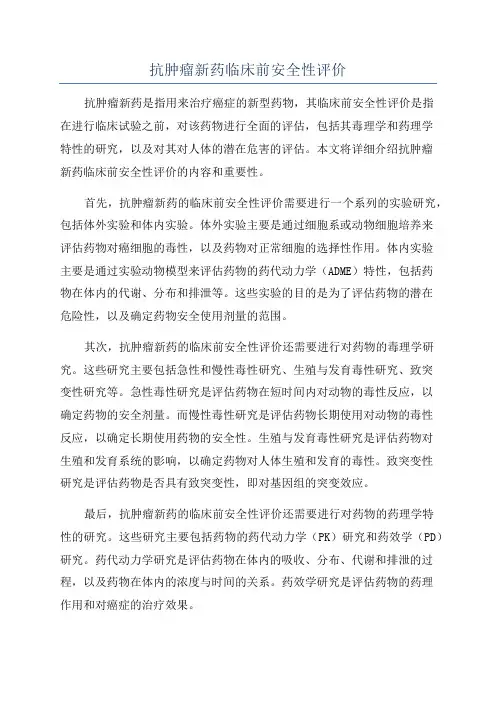 抗肿瘤新药临床前安全性评价

抗肿瘤新药是指用来治疗癌症的新型药物，其临床前安全性评价是指在进行临床试验之前，对该药物进行全面的评估，包括其毒理学和药理学特性的研究，以及对其对人体的潜在危害的评估。本文将详细介绍抗肿瘤新药临床前安全性评价的内容和重要性。

首先，抗肿瘤新药的临床前安全性评价需要进行一个系列的实验研究，包括体外实验和体内实验。体外实验主要是通过细胞系或动物细胞培养来评估药物对癌细胞的毒性，以及药物对正常细胞的选择性作用。体内实验主要是通过实验动物模型来评估药物的药代动力学（ADME）特性，包括药物在体内的代谢、分布和排泄等。这些实验的目的是为了评估药物的潜在危险性，以及确定药物安全使用剂量的范围。

其次，抗肿瘤新药的临床前安全性评价还需要进行对药物的毒理学研究。这些研究主要包括急性和慢性毒性研究、生殖与发育毒性研究、致突变性研究等。急性毒性研究是评估药物在短时间内对动物的毒性反应，以确定药物的安全剂量。而慢性毒性研究是评估药物长期使用对动物的毒性反应，以确定长期使用药物的安全性。生殖与发育毒性研究是评估药物对生殖和发育系统的影响，以确定药物对人体生殖和发育的毒性。致突变性研究是评估药物是否具有致突变性，即对基因组的突变效应。

最后，抗肿瘤新药的临床前安全性评价还需要进行对药物的药理学特性的研究。这些研究主要包括药物的药代动力学（PK）研究和药效学（PD）研究。药代动力学研究是评估药物在体内的吸收、分布、代谢和排泄的过程，以及药物在体内的浓度与时间的关系。药效学研究是评估药物的药理作用和对癌症的治疗效果。